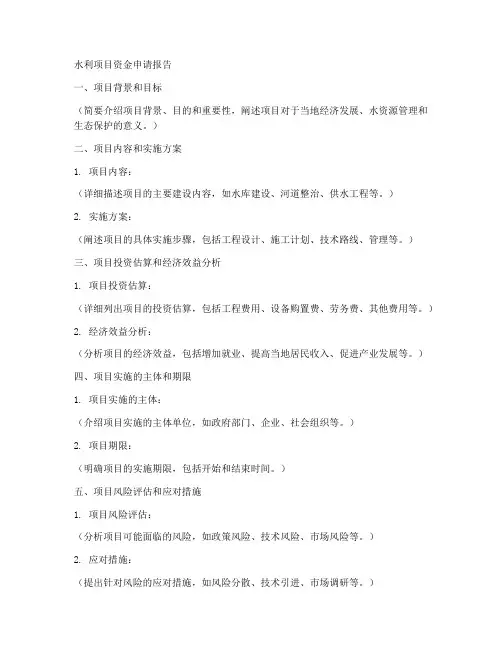 水利项目资金申请报告

一、项目背景和目标

（简要介绍项目背景、目的和重要性，阐述项目对于当地经济发展、水资源管理和生态保护的意义。）

二、项目内容和实施方案

1. 项目内容：

（详细描述项目的主要建设内容，如水库建设、河道整治、供水工程等。）

2. 实施方案：

（阐述项目的具体实施步骤，包括工程设计、施工计划、技术路线、管理等。）

三、项目投资估算和经济效益分析

1. 项目投资估算：

（详细列出项目的投资估算，包括工程费用、设备购置费、劳务费、其他费用等。）

2. 经济效益分析：

（分析项目的经济效益，包括增加就业、提高当地居民收入、促进产业发展等。）

四、项目实施的主体和期限

1. 项目实施的主体：

（介绍项目实施的主体单位，如政府部门、企业、社会组织等。）

2. 项目期限：

（明确项目的实施期限，包括开始和结束时间。）

五、项目风险评估和应对措施

1. 项目风险评估：

（分析项目可能面临的风险，如政策风险、技术风险、市场风险等。）

2. 应对措施：

（提出针对风险的应对措施，如风险分散、技术引进、市场调研等。）